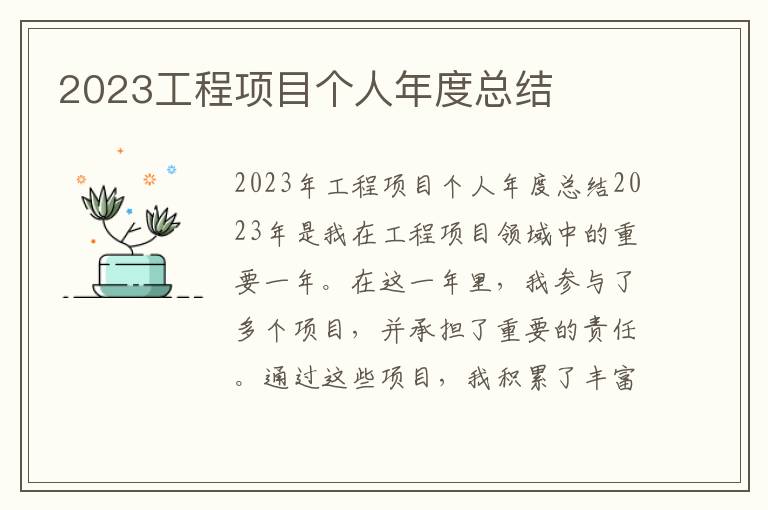 2023工程项目个人年度总结

2023年工程项目个人年度总结2023年是我在工程项目领域中的重要一年。在这一年里，我参与了多个项目，并承担了重要的责任。通过这些项目，我积累了丰富